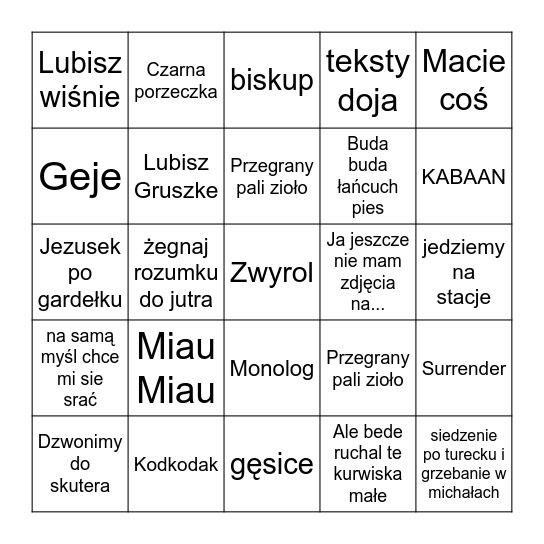 | Lubisz wiśnie | Czarna porzeczka | biskup | teksty doja | Macie coś |
|---|---|---|---|---|
| Geje | Lubisz Gruszke | Przegrany pali zioło | Buda buda łańcuch pies | KABAAN |
| Jezusek po gardełku | żegnaj rozumku do jutra | Zwyrol | Ja jeszcze nie mam zdjęcia na... | jedziemy na stacje |
| na samą myśl chce mi sie srać | Miau Miau | Monolog | Przegrany pali zioło | Surrender |
| Dzwonimy do skutera | Kodkodak | gęsice | Ale bede ruchal te kurwiska małe | siedzenie po turecku i grzebanie w michałach |